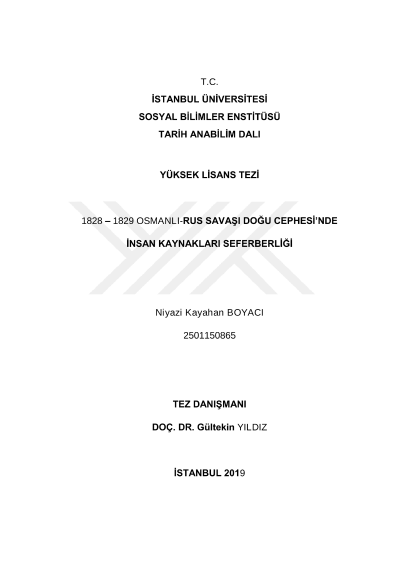 T.C.

İSTANBUL ÜNİVERSİTESİ

SOSYAL BİLİMLER ENSTİTÜSÜ

TARİH ANABİLİM DALI

YÜKSEK LİSANS TEZİ

1828 – 1829 OSMANLI-RUS SAVAŞI DOĞU CEPHESİ'NDE

İNSAN KAYNAKLARI SEFERBERLİĞİ

Niyazi Kayahan BOYACI

2501150865

TEZ DANIŞMANI

DOÇ. DR. Gültekin YILDIZ

İSTANBUL 2019